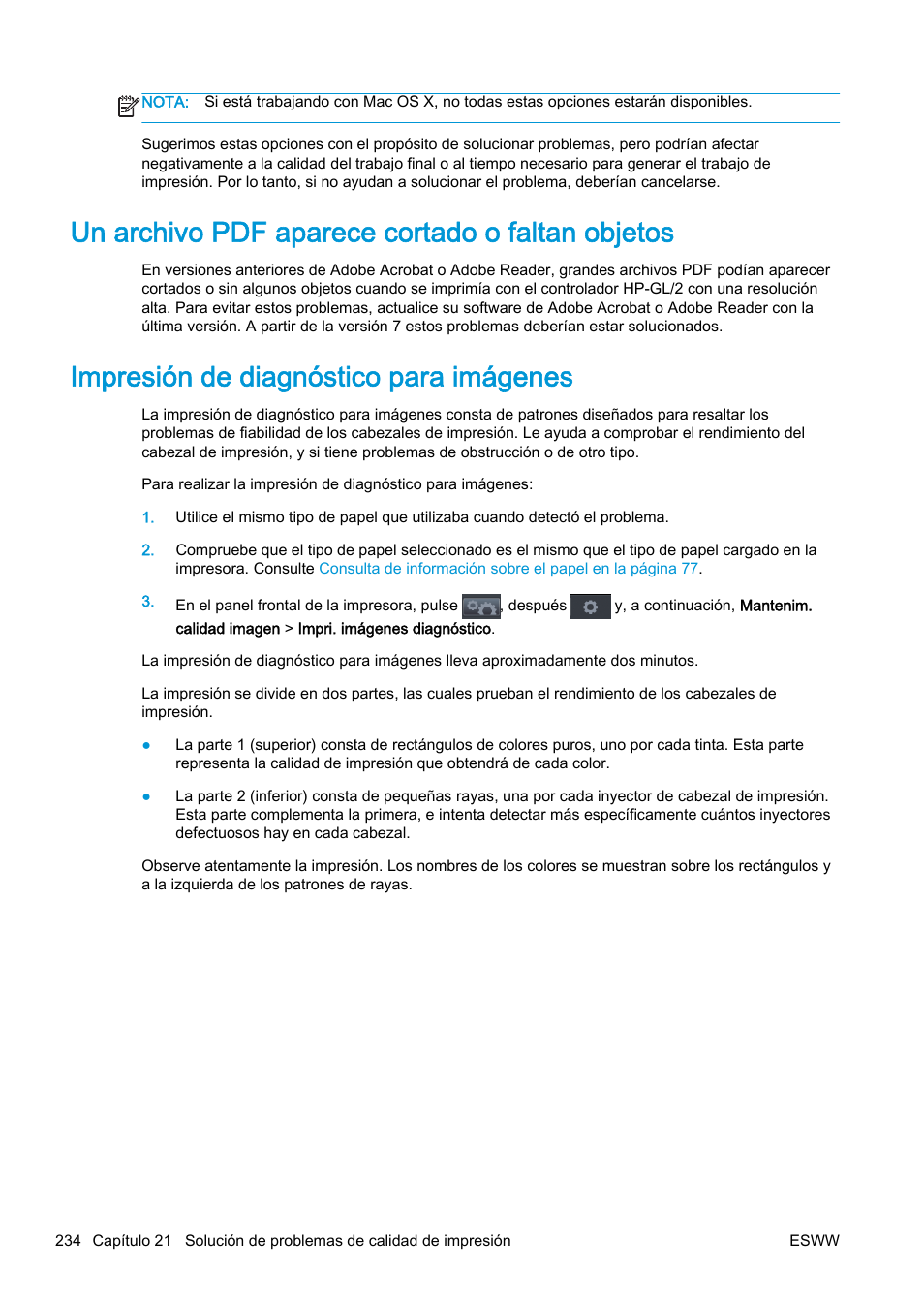 NOTA: Si está trabajando con Mac OS X, no todas estas opciones estarán disponibles.

Sugerimos estas opciones con el propósito de solucionar problemas, pero podrían afectar negativamente a la calidad del trabajo final o al tiempo necesario para generar el trabajo de impresión. Por lo tanto, si no ayudan a solucionar el problema, deberían cancelarse.

Un archivo PDF aparece cortado o faltan objetos

En versiones anteriores de Adobe Acrobat o Adobe Reader, grandes archivos PDF podían aparecer cortados o sin algunos objetos cuando se imprimía con el controlador HP-GL/2 con una resolución alta. Para evitar estos problemas, actualice su software de Adobe Acrobat o Adobe Reader con la última versión. A partir de la versión 7 estos problemas deberían estar solucionados.

Impresión de diagnóstico para imágenes

La impresión de diagnóstico para imágenes consta de patrones diseñados para resaltar los problemas de fiabilidad de los cabezales de impresión. Le ayuda a comprobar el rendimiento del cabezal de impresión, y si tiene problemas de obstrucción o de otro tipo.

Para realizar la impresión de diagnóstico para imágenes:

1. Utilice el mismo tipo de papel que utilizaba cuando detectó el problema.

2. Compruebe que el tipo de papel seleccionado es el mismo que el tipo de papel cargado en la impresora. Consulte Consulta de información sobre el papel en la página 77.

3. En el panel frontal de la impresora, pulse , después y, a continuación, Mantenim. calidad imagen > Impri. imágenes diagnóstico.

La impresión de diagnóstico para imágenes lleva aproximadamente dos minutos.

La impresión se divide en dos partes, las cuales prueban el rendimiento de los cabezales de impresión.

● La parte 1 (superior) consta de rectángulos de colores puros, uno por cada tinta. Esta parte representa la calidad de impresión que obtendrá de cada color.

● La parte 2 (inferior) consta de pequeñas rayas, una por cada inyector de cabezal de impresión. Esta parte complementa la primera, e intenta detectar más específicamente cuántos inyectores defectuosos hay en cada cabezal.

Observe atentamente la impresión. Los nombres de los colores se muestran sobre los rectángulos y a la izquierda de los patrones de rayas.

234 Capítulo 21 Solución de problemas de calidad de impresión ESWW